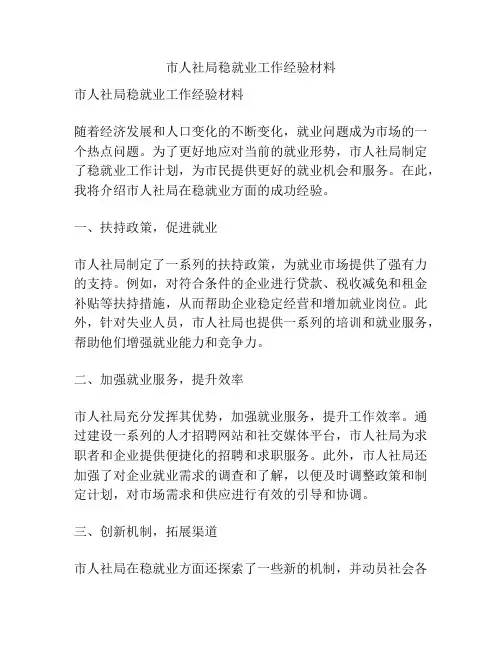 市人社局稳就业工作经验材料

市人社局稳就业工作经验材料

随着经济发展和人口变化的不断变化，就业问题成为市场的一个热点问题。为了更好地应对当前的就业形势，市人社局制定了稳就业工作计划，为市民提供更好的就业机会和服务。在此，我将介绍市人社局在稳就业方面的成功经验。

一、扶持政策，促进就业

市人社局制定了一系列的扶持政策，为就业市场提供了强有力的支持。例如，对符合条件的企业进行贷款、税收减免和租金补贴等扶持措施，从而帮助企业稳定经营和增加就业岗位。此外，针对失业人员，市人社局也提供一系列的培训和就业服务，帮助他们增强就业能力和竞争力。

二、加强就业服务，提升效率

市人社局充分发挥其优势，加强就业服务，提升工作效率。通过建设一系列的人才招聘网站和社交媒体平台，市人社局为求职者和企业提供便捷化的招聘和求职服务。此外，市人社局还加强了对企业就业需求的调查和了解，以便及时调整政策和制定计划，对市场需求和供应进行有效的引导和协调。

三、创新机制，拓展渠道

市人社局在稳就业方面还探索了一些新的机制，并动员社会各